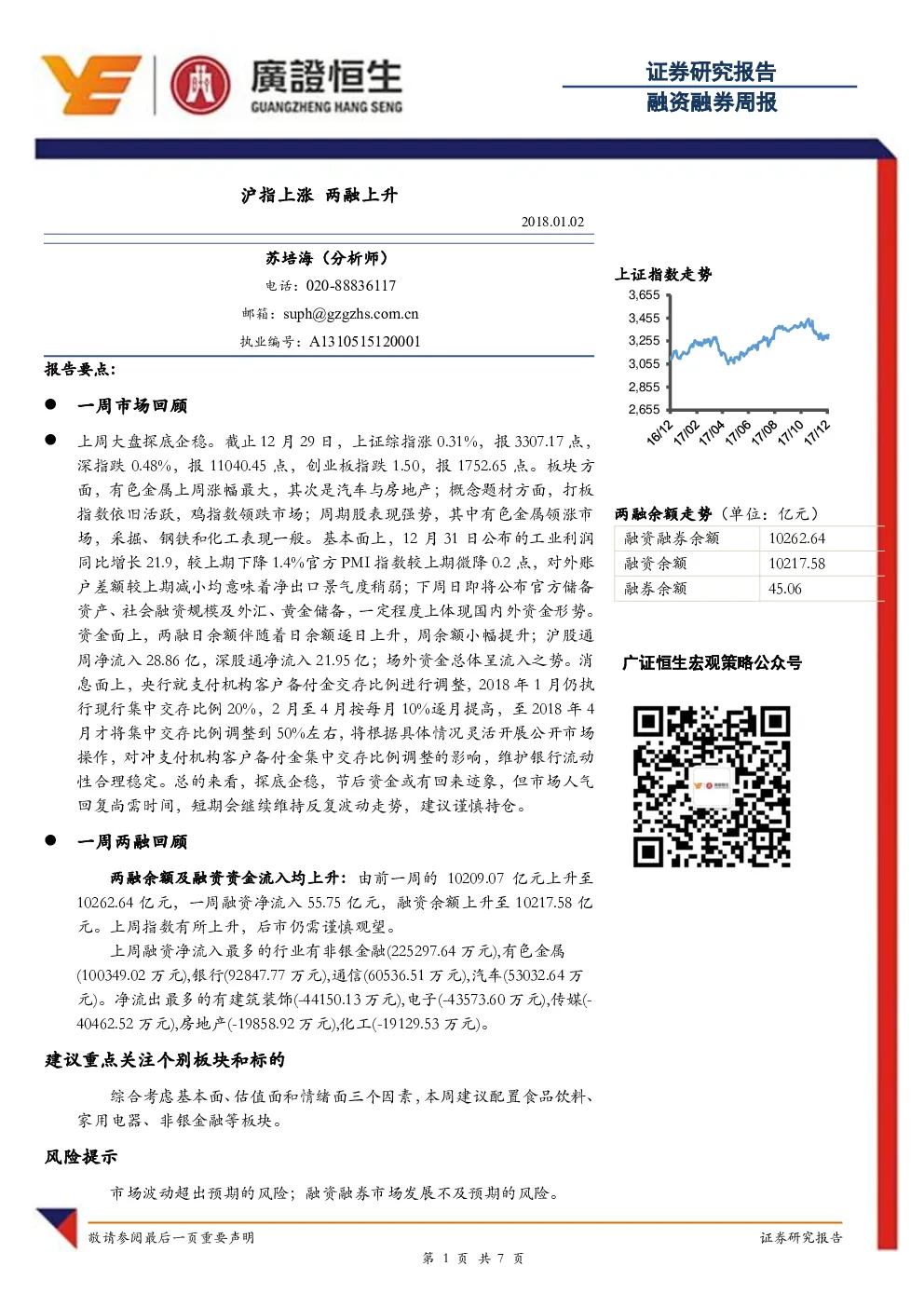 廣證恒生
GUANGZHENG HANG SENG

证券研究报告
融资融券周报

沪指上涨 两融上升

2018.01.02

苏培海（分析师）
电话：020-88836117
邮箱：suph@gzgzhs.com.cn
执业编号：A1310515120001

报告要点：

● 一周市场回顾

● 上周大盘探底企稳。截止 12 月 29 日，上证综指涨 0.31%，报 3307.17 点，深指跌 0.48%，报 11040.45 点，创业板指跌 1.50，报 1752.65 点。板块方面，有色金属上周涨幅最大，其次是汽车与房地产；概念题材方面，打板指数依旧活跃，鸡指数领跌市场；周期股表现强势，其中有色金属领涨市场，采掘、钢铁和化工表现一般。基本面上，12 月 31 日公布的工业利润同比增长 21.9，较上期下降 1.4%官方 PMI 指数较上期微降 0.2 点，对外账户差额较上期减小均意味着净出口景气度稍弱；下周日即将公布官方储备资产、社会融资规模及外汇、黄金储备，一定程度上体现国内外资金形势。资金面上，两融日余额伴随着日余额逐日上升，周余额小幅提升；沪股通周净流入 28.86 亿，深股通净流入 21.95 亿；场外资金总体呈流入之势。消息面上，央行就支付机构客户备付金交存比例进行调整，2018 年 1 月仍执行现行集中交存比例 20%，2 月至 4 月按每月 10%逐月提高，至 2018 年 4 月才将集中交存比例调整到 50%左右，将根据具体情况灵活开展公开市场操作，对冲支付机构客户备付金集中交存比例调整的影响，维护银行流动性合理稳定。总的来看，探底企稳，节后资金或有回来迹象，但市场人气回复尚需时间，短期会继续维持反复波动走势，建议谨慎持仓。

● 一周两融回顾

两融余额及融资资金流入均上升：由前一周的 10209.07 亿元上升至 10262.64 亿元，一周融资净流入 55.75 亿元，融资余额上升至 10217.58 亿元。上周指数有所上升，后市仍需谨慎观望。

上周融资净流入最多的行业有非银金融(225297.64 万元),有色金属(100349.02 万元),银行(92847.77 万元),通信(60536.51 万元),汽车(53032.64 万元)。净流出最多的有建筑装饰(-44150.13 万元),电子(-43573.60 万元),传媒(-40462.52 万元),房地产(-19858.92 万元),化工(-19129.53 万元)。

建议重点关注个别板块和标的

综合考虑基本面、估值面和情绪面三个因素，本周建议配置食品饮料、家用电器、非银金融等板块。

风险提示

市场波动超出预期的风险；融资融券市场发展不及预期的风险。

上证指数走势

3,655
3,455
3,255
3,055
2,855
2,655
16/12 17/02 17/04 17/06 17/08 17/10 17/12

两融余额走势（单位：亿元）

| 融资融券余额 | 10262.64 |
|---|---|
| 融资余额 | 10217.58 |
| 融券余额 | 45.06 |

广证恒生宏观策略公众号

敬请参阅最后一页重要声明
证券研究报告
第 1 页 共 7 页